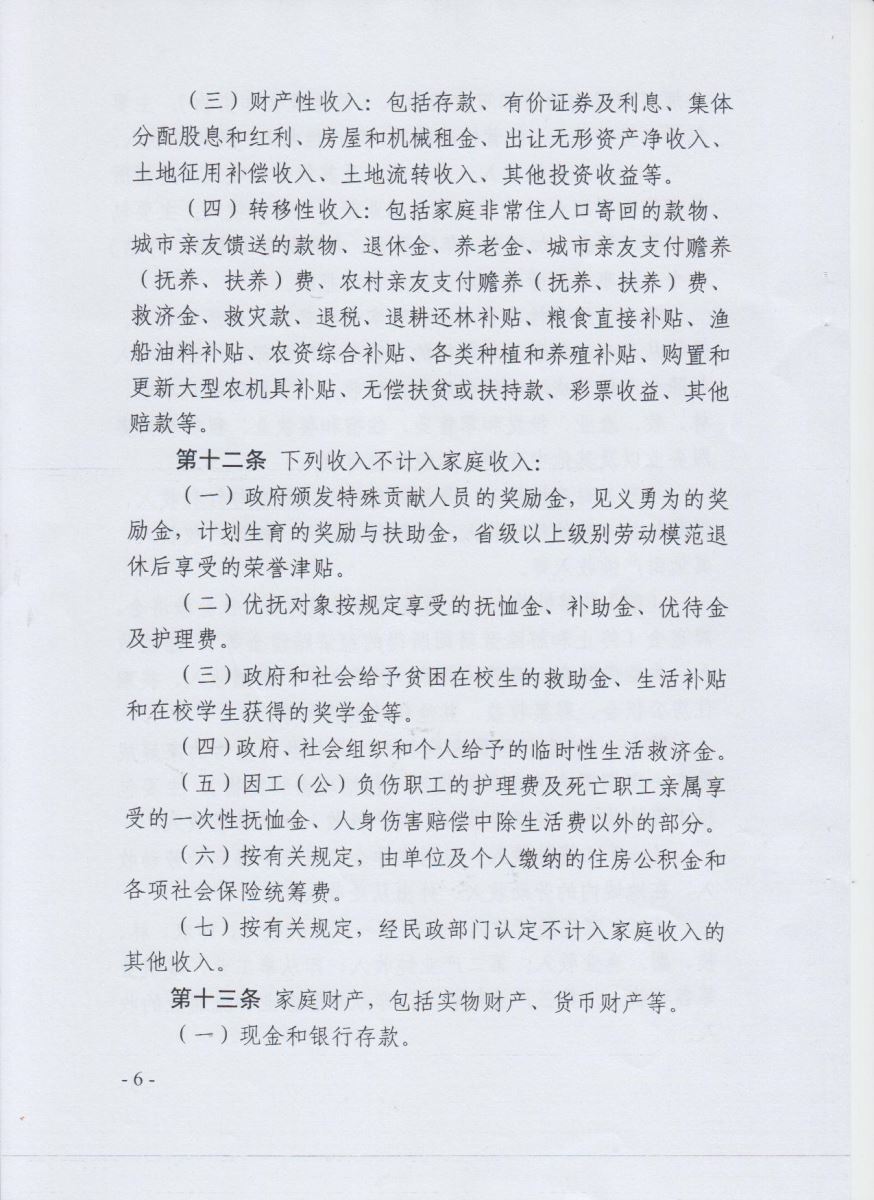 （三）财产性收入：包括存款、有价证券及利息、集体分配股息和红利、房屋和机械租金、出让无形资产净收入、土地征用补偿收入、土地流转收入、其他投资收益等。

（四）转移性收入：包括家庭非常住人口寄回的款物、城市亲友馈送的款物、退休金、养老金、城市亲友支付赡养（抚养、扶养）费、农村亲友支付赡养（抚养、扶养）费、救济金、救灾款、退税、退耕还林补贴、粮食直接补贴、渔船油料补贴、农资综合补贴、各类种植和养殖补贴、购置和更新大型农机具补贴、无偿扶贫或扶持款、彩票收益、其他赔款等。

第十二条 下列收入不计入家庭收入：

（一）政府颁发特殊贡献人员的奖励金，见义勇为的奖励金，计划生育的奖励与扶助金，省级以上级别劳动模范退休后享受的荣誉津贴。

（二）优抚对象按规定享受的抚恤金、补助金、优待金及护理费。

（三）政府和社会给予贫困在校生的救助金、生活补贴和在校学生获得的奖学金等。

（四）政府、社会组织和个人给予的临时性生活救济金。

（五）因工（公）负伤职工的护理费及死亡职工亲属享受的一次性抚恤金、人身伤害赔偿中除生活费以外的部分。

（六）按有关规定，由单位及个人缴纳的住房公积金和各项社会保险统筹费。

（七）按有关规定，经民政部门认定不计入家庭收入的其他收入。

第十三条 家庭财产，包括实物财产、货币财产等。

（一）现金和银行存款。

- 6 -